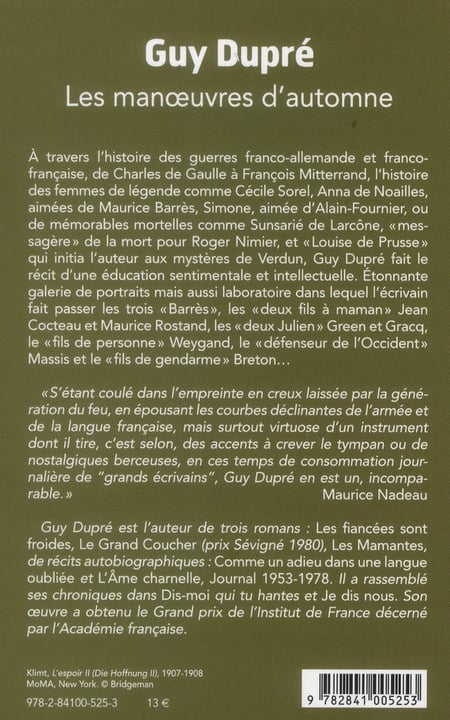 Guy Dupré

Les manœuvres d'automne

À travers l'histoire des guerres franco-allemande et franco-française, de Charles de Gaulle à François Mitterrand, l'histoire des femmes de légende comme Cécile Sorel, Anna de Noailles, aimées de Maurice Barrès, Simone, aimée d'Alain-Fournier, ou de mémorables mortelles comme Sunsarié de Larcône, «messagère» de la mort pour Roger Nimier, et «Louise de Prusse» qui initia l'auteur aux mystères de Verdun, Guy Dupré fait le récit d'une éducation sentimentale et intellectuelle. Étonnante galerie de portraits mais aussi laboratoire dans lequel l'écrivain fait passer les trois «Barrès», les «deux fils à maman» Jean Cocteau et Maurice Rostand, les «deux Julien» Green et Gracq, le «fils de personne» Weygand, le «défenseur de l'Occident» Massis et le «fils de gendarme» Breton…

«S'étant coulé dans l'empreinte en creux laissée par la génération du feu, en épousant les courbes déclinantes de l'armée et de la langue française, mais surtout virtuose d'un instrument dont il tire, c'est selon, des accents à crever le tympan ou de nostalgiques berceuses, en ces temps de consommation journalière de "grands écrivains", Guy Dupré en est un, incomparable.»
Maurice Nadeau

Guy Dupré est l'auteur de trois romans : Les fiancées sont froides, Le Grand Coucher (prix Sévigné 1980), Les Mamantes, de récits autobiographiques : Comme un adieu dans une langue oubliée et L'Âme charnelle, Journal 1953-1978. Il a rassemblé ses chroniques dans Dis-moi qui tu hantes et Je dis nous. Son œuvre a obtenu le Grand prix de l'Institut de France décerné par l'Académie française.

Klimt, L'espoir II (Die Hoffnung II), 1907-1908
MoMA, New York. © Bridgeman

978-2-84100-525-3 13 €

9 782841 005253